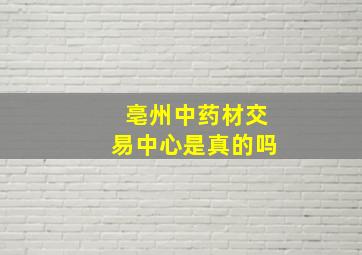 亳州中药材交易中心是真的吗